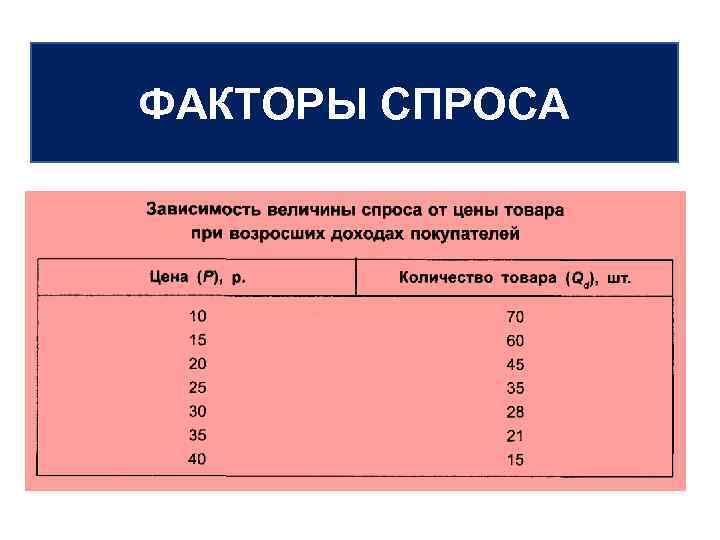 ФАКТОРЫ СПРОСА

Зависимость величины спроса от цены товара при возросших доходах покупателей

| Цена ($P$), р. | Количество товара ($Q_d$), шт. |
|---|---|
| 10 | 70 |
| 15 | 60 |
| 20 | 45 |
| 25 | 35 |
| 30 | 28 |
| 35 | 21 |
| 40 | 15 |